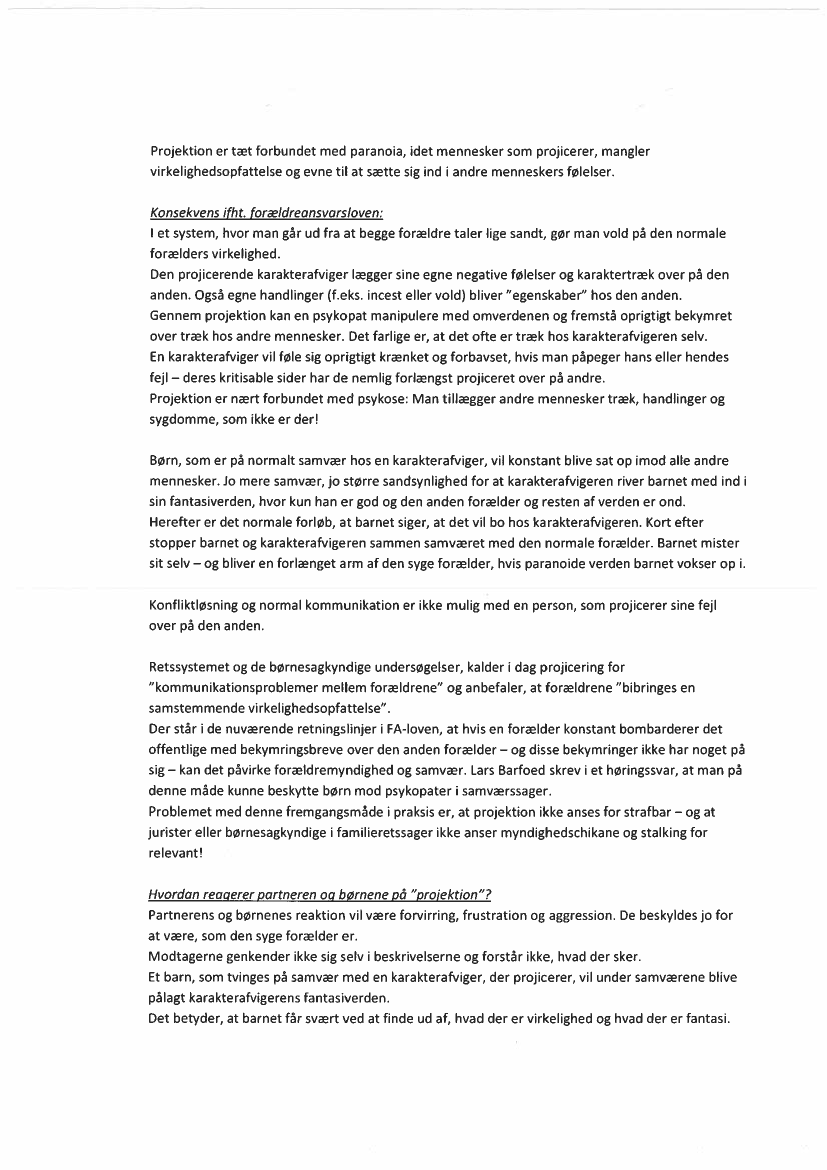 Projektion er tæt forbundet med paranoia, idet mennesker som projicerer, mangler virkelighedsopfattelse og evne til at sætte sig ind i andre menneskers følelser.

Konsekvens ifht. forældreansvarsloven:
I et system, hvor man går ud fra at begge forældre taler lige sandt, gør man vold på den normale forælders virkelighed.
Den projicerende karakterafviger lægger sine egne negative følelser og karaktertræk over på den anden. Også egne handlinger (f.eks. incest eller vold) bliver "egenskaber" hos den anden.
Gennem projektion kan en psykopat manipulere med omverdenen og fremstå oprigtigt bekymret over træk hos andre mennesker. Det farlige er, at det ofte er træk hos karakterafvigeren selv.
En karakterafviger vil føle sig oprigtigt krænket og forbavset, hvis man påpeger hans eller hendes fejl – deres kritisable sider har de nemlig forlængst projiceret over på andre.
Projektion er nært forbundet med psykose: Man tillægger andre mennesker træk, handlinger og sygdomme, som ikke er der!

Børn, som er på normalt samvær hos en karakterafviger, vil konstant blive sat op imod alle andre mennesker. Jo mere samvær, jo større sandsynlighed for at karakterafvigeren river barnet med ind i sin fantasiverden, hvor kun han er god og den anden forælder og resten af verden er ond.
Herefter er det normale forløb, at barnet siger, at det vil bo hos karakterafvigeren. Kort efter stopper barnet og karakterafvigeren sammen samværet med den normale forælder. Barnet mister sit selv – og bliver en forlænget arm af den syge forælder, hvis paranoide verden barnet vokser op i.

Konfliktløsning og normal kommunikation er ikke mulig med en person, som projicerer sine fejl over på den anden.

Retssystemet og de børnesagkyndige undersøgelser, kalder i dag projicering for "kommunikationsproblemer mellem forældrene" og anbefaler, at forældrene "bibringes en samstemmende virkelighedsopfattelse".
Der står i de nuværende retningslinjer i FA-loven, at hvis en forælder konstant bombarderer det offentlige med bekymringsbreve over den anden forælder – og disse bekymringer ikke har noget på sig – kan det påvirke forældremyndighed og samvær. Lars Barfoed skrev i et høringssvar, at man på denne måde kunne beskytte børn mod psykopater i samværssager.
Problemet med denne fremgangsmåde i praksis er, at projektion ikke anses for strafbar – og at jurister eller børnesagkyndige i familieretssager ikke anser myndighedschikane og stalking for relevant!

Hvordan reagerer partneren og børnene på "projektion"?
Partnerens og børnenes reaktion vil være forvirring, frustration og aggression. De beskyldes jo for at være, som den syge forælder er.
Modtagerne genkender ikke sig selv i beskrivelserne og forstår ikke, hvad der sker.
Et barn, som tvinges på samvær med en karakterafviger, der projicerer, vil under samværene blive pålagt karakterafvigerens fantasiverden.
Det betyder, at barnet får svært ved at finde ud af, hvad der er virkelighed og hvad der er fantasi.